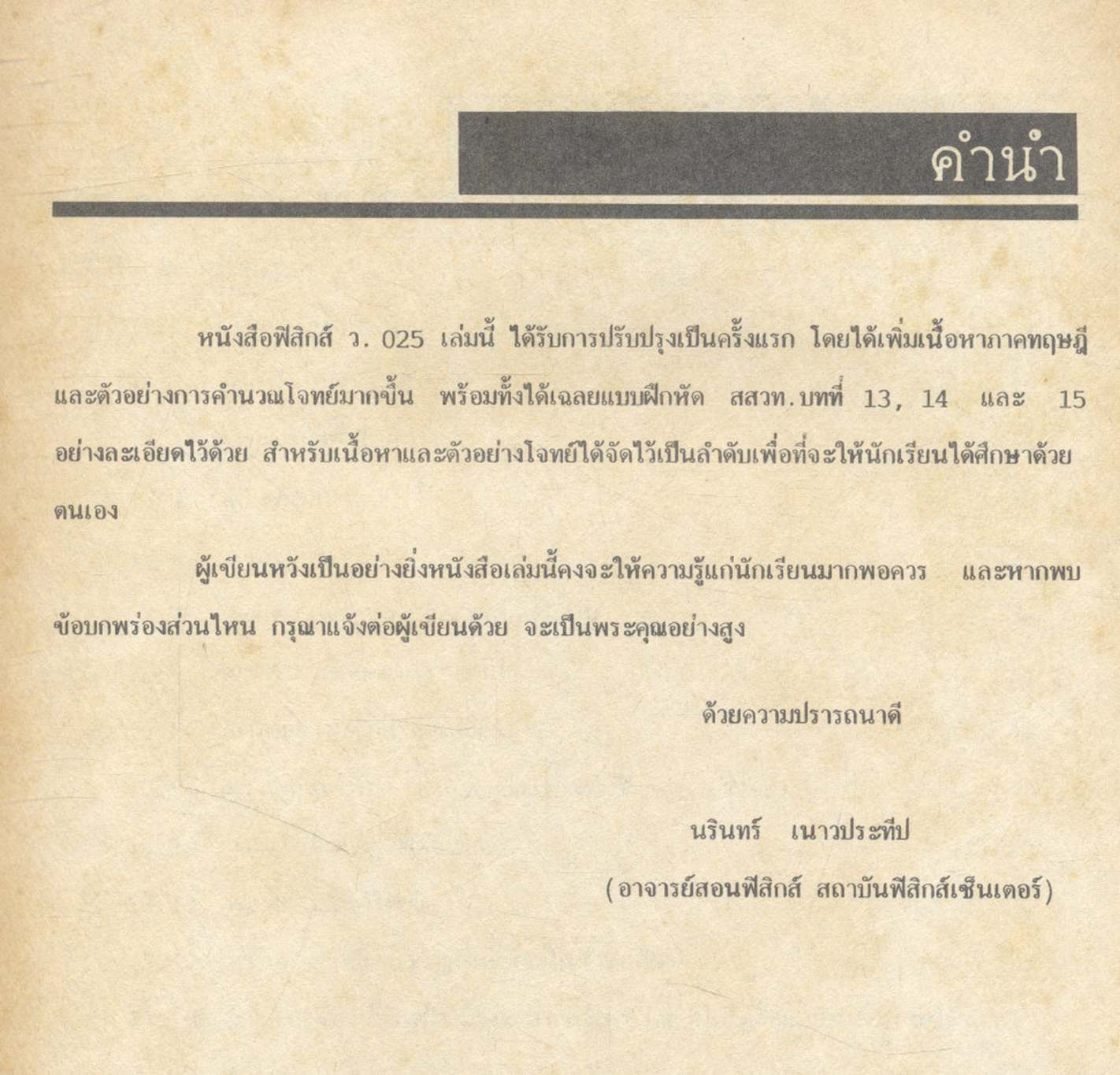 คำนำ

หนังสือฟิสิกส์ ว. 025 เล่มนี้ ได้รับการปรับปรุงเป็นครั้งแรก โดยได้เพิ่มเนื้อหาภาคทฤษฎี และตัวอย่างการคำนวณโจทย์มากขึ้น พร้อมทั้งได้เฉลยแบบฝึกหัด สสวท.บทที่ 13, 14 และ 15 อย่างละเอียดไว้ด้วย สำหรับเนื้อหาและตัวอย่างโจทย์ได้จัดไว้เป็นลำดับเพื่อที่จะให้นักเรียนได้ศึกษาด้วยตนเอง

ผู้เขียนหวังเป็นอย่างยิ่งหนังสือเล่มนี้คงจะให้ความรู้แก่นักเรียนมากพอควร และหากพบข้อบกพร่องส่วนไหน กรุณาแจ้งต่อผู้เขียนด้วย จะเป็นพระคุณอย่างสูง

ด้วยความปรารถนาดี

นรินทร์ เนาวประทีป
(อาจารย์สอนฟิสิกส์ สถาบันฟิสิกส์เซ็นเตอร์)